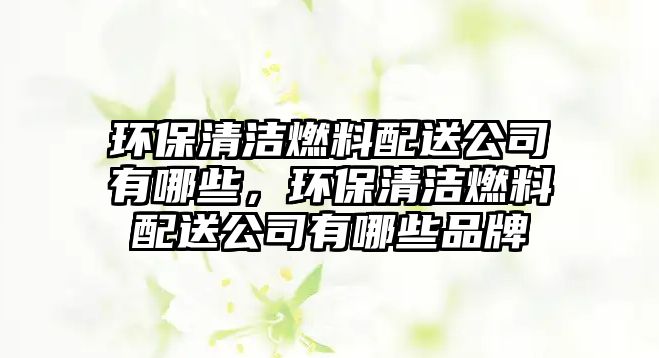 环保清洁燃料配送公司有哪些，环保清洁燃料配送公司有哪些品牌